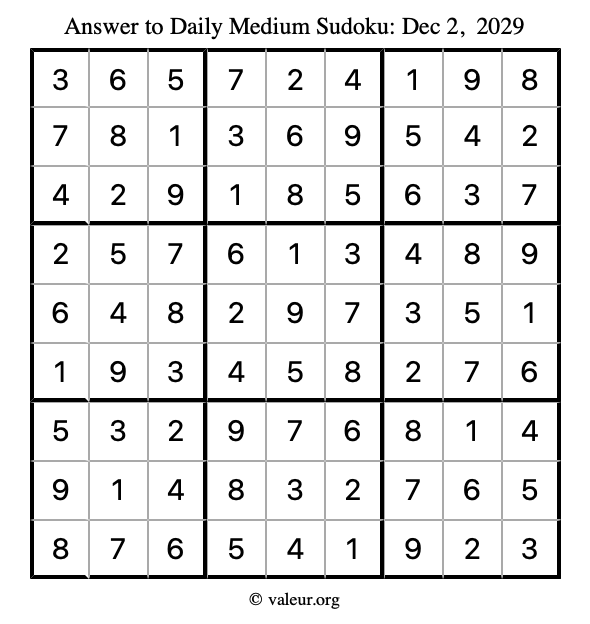 Answer to Daily Medium Sudoku: Dec 2, 2029

| | | | | | | | | |
|---|---|---|---|---|---|---|---|---|
| 3 | 6 | 5 | 7 | 2 | 4 | 1 | 9 | 8 |
| 7 | 8 | 1 | 3 | 6 | 9 | 5 | 4 | 2 |
| 4 | 2 | 9 | 1 | 8 | 5 | 6 | 3 | 7 |
| 2 | 5 | 7 | 6 | 1 | 3 | 4 | 8 | 9 |
| 6 | 4 | 8 | 2 | 9 | 7 | 3 | 5 | 1 |
| 1 | 9 | 3 | 4 | 5 | 8 | 2 | 7 | 6 |
| 5 | 3 | 2 | 9 | 7 | 6 | 8 | 1 | 4 |
| 9 | 1 | 4 | 8 | 3 | 2 | 7 | 6 | 5 |
| 8 | 7 | 6 | 5 | 4 | 1 | 9 | 2 | 3 |

© valeur.org